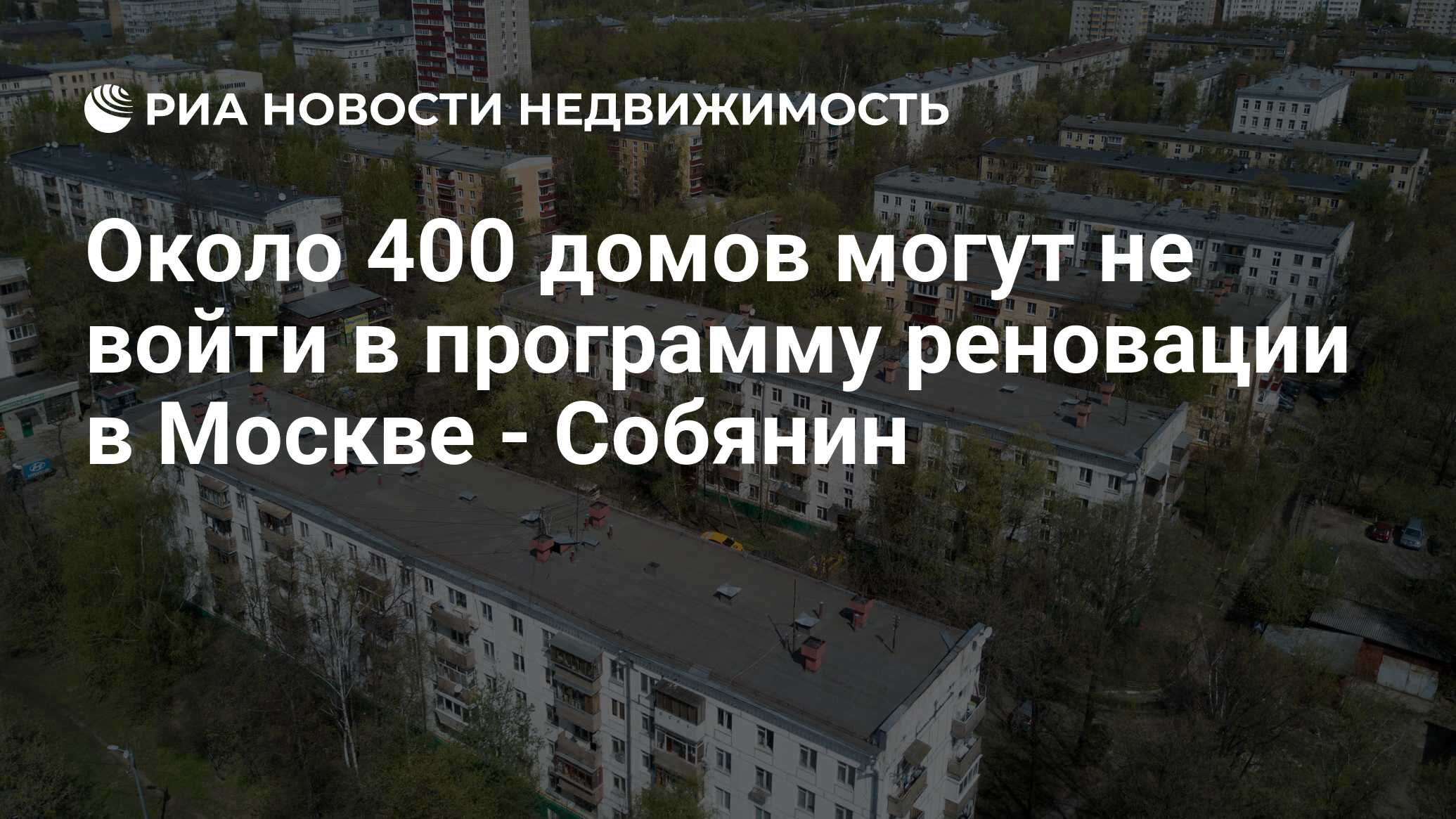 РИА НОВОСТИ НЕДВИЖИМОСТЬ

Около 400 домов могут не войти в программу реновации в Москве - Собянин